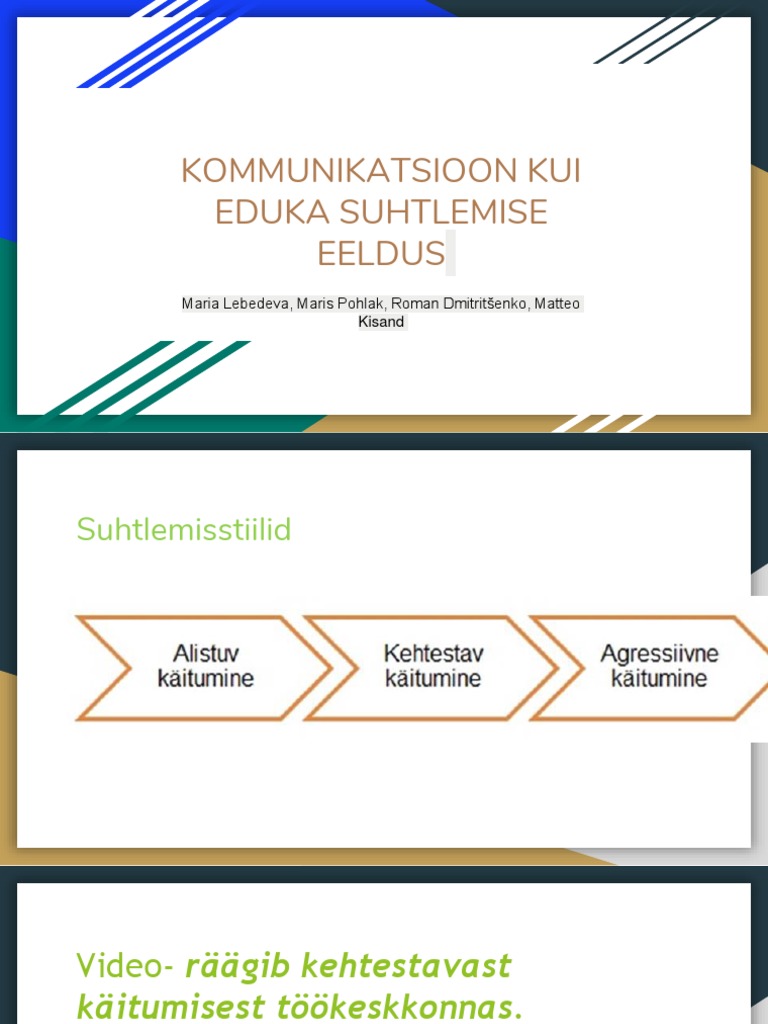 KOMMUNIKATSIOON KUI EDUKA SUHTLEMISE EELDUS

Maria Lebedeva, Maris Pohlak, Roman Dmitritšenko, Matteo Kisand

Suhtlemisstiilid

Alistuv käitumine

Kehtestav käitumine

Agressiivne käitumine

Video- räägib kehtestavast käitumisest töökeskkonnas.